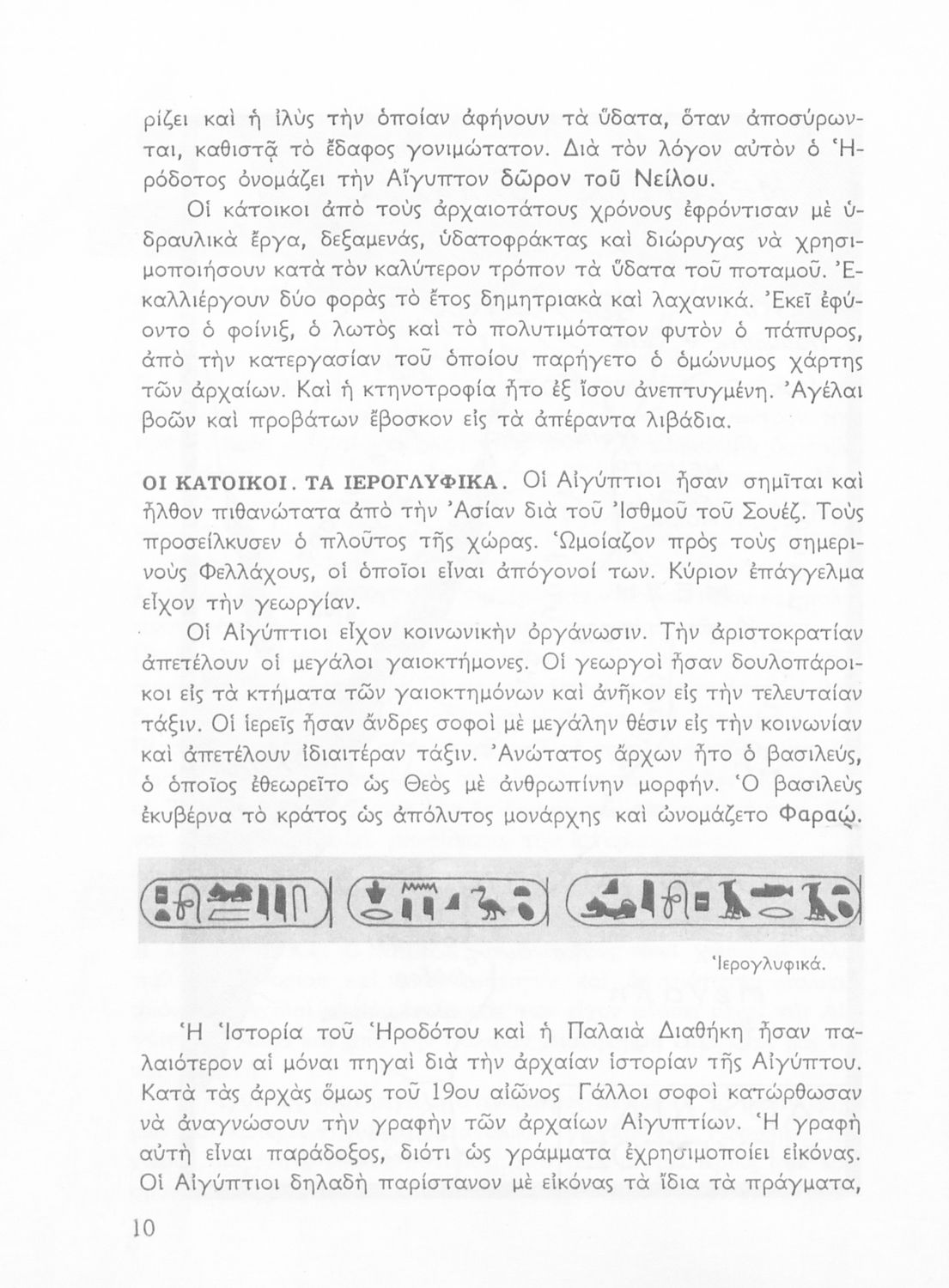 ρίζει καὶ ἡ ἰλὺς τὴν ὁποίαν ἀφήνουν τὰ ὕδατα, ὅταν ἀποσύρωνται, καθιστᾷ τὸ ἔδαφος γονιμώτατον. Διὰ τὸν λόγον αὐτὸν ὁ Ἡρόδοτος ὀνομάζει τὴν Αἴγυπτον δῶρον τοῦ Νείλου.

Οἱ κάτοικοι ἀπὸ τοὺς ἀρχαιοτάτους χρόνους ἐφρόντισαν μὲ ὑδραυλικὰ ἔργα, δεξαμενάς, ὑδατοφράκτας καὶ διώρυγας νὰ χρησιμοποιήσουν κατὰ τὸν καλύτερον τρόπον τὰ ὕδατα τοῦ ποταμοῦ. Ἐκαλλιέργουν δύο φορὰς τὸ ἔτος δημητριακὰ καὶ λαχανικά. Ἐκεῖ ἐφύοντο ὁ φοίνιξ, ὁ λωτὸς καὶ τὸ πολυτιμότατον φυτὸν ὁ πάπυρος, ἀπὸ τὴν κατεργασίαν τοῦ ὁποίου παρήγετο ὁ ὁμώνυμος χάρτης τῶν ἀρχαίων. Καὶ ἡ κτηνοτροφία ἦτο ἐξ ἴσου ἀνεπτυγμένη. Ἀγέλαι βοῶν καὶ προβάτων ἔβοσκον εἰς τὰ ἀπέραντα λιβάδια.

ΟΙ ΚΑΤΟΙΚΟΙ. ΤΑ ΙΕΡΟΓΛΥΦΙΚΑ. Οἱ Αἰγύπτιοι ἦσαν σημῖται καὶ ἦλθον πιθανώτατα ἀπὸ τὴν Ἀσίαν διὰ τοῦ Ἰσθμοῦ τοῦ Σουέζ. Τοὺς προσείλκυσεν ὁ πλοῦτος τῆς χώρας. Ὡμοίαζον πρὸς τοὺς σημερινοὺς Φελλάχους, οἱ ὁποῖοι εἶναι ἀπόγονοί των. Κύριον ἐπάγγελμα εἶχον τὴν γεωργίαν.

Οἱ Αἰγύπτιοι εἶχον κοινωνικὴν ὀργάνωσιν. Τὴν ἀριστοκρατίαν ἀπετέλουν οἱ μεγάλοι γαιοκτήμονες. Οἱ γεωργοὶ ἦσαν δουλοπάροικοι εἰς τὰ κτήματα τῶν γαιοκτημόνων καὶ ἀνῆκον εἰς τὴν τελευταίαν τάξιν. Οἱ ἱερεῖς ἦσαν ἄνδρες σοφοὶ μὲ μεγάλην θέσιν εἰς τὴν κοινωνίαν καὶ ἀπετέλουν ἰδιαιτέραν τάξιν. Ἀνώτατος ἄρχων ἦτο ὁ βασιλεύς, ὁ ὁποῖος ἐθεωρεῖτο ὡς Θεὸς μὲ ἀνθρωπίνην μορφήν. Ὁ βασιλεὺς ἐκυβέρνα τὸ κράτος ὡς ἀπόλυτος μονάρχης καὶ ὠνομάζετο Φαραώ.

Ἱερογλυφικά.

Ἡ Ἱστορία τοῦ Ἡροδότου καὶ ἡ Παλαιὰ Διαθήκη ἦσαν παλαιότερον αἱ μόναι πηγαὶ διὰ τὴν ἀρχαίαν ἱστορίαν τῆς Αἰγύπτου. Κατὰ τὰς ἀρχὰς ὅμως τοῦ 19ου αἰῶνος Γάλλοι σοφοὶ κατώρθωσαν νὰ ἀναγνώσουν τὴν γραφὴν τῶν ἀρχαίων Αἰγυπτίων. Ἡ γραφὴ αὐτὴ εἶναι παράδοξος, διότι ὡς γράμματα ἐχρησιμοποίει εἰκόνας. Οἱ Αἰγύπτιοι δηλαδὴ παρίστανον μὲ εἰκόνας τὰ ἴδια τὰ πράγματα,

10